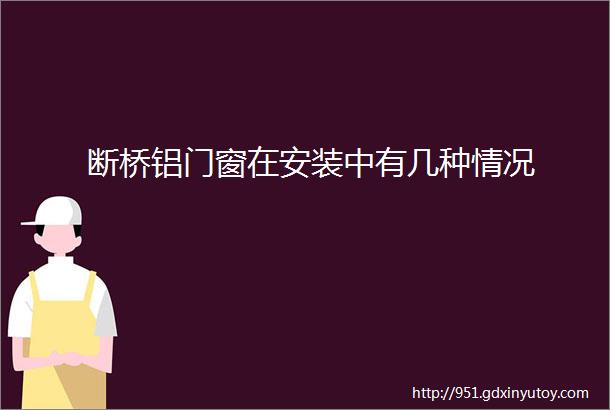 断桥铝门窗在安装中有几种情况

http://951.gdxinyutoy.com